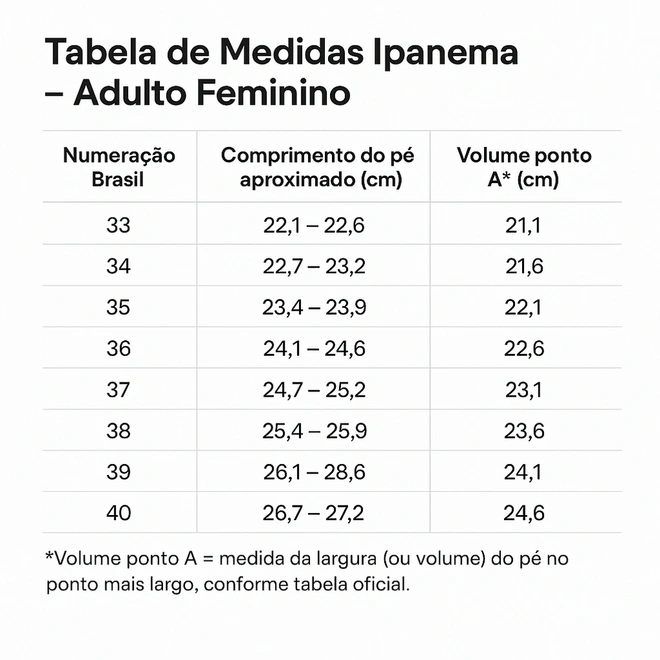 Tabela de Medidas Ipanema – Adulto Feminino

| Numeração Brasil | Comprimento do pé aproximado (cm) | Volume ponto A* (cm) |
|---|---|---|
| 33 | 22,1 – 22,6 | 21,1 |
| 34 | 22,7 – 23,2 | 21,6 |
| 35 | 23,4 – 23,9 | 22,1 |
| 36 | 24,1 – 24,6 | 22,6 |
| 37 | 24,7 – 25,2 | 23,1 |
| 38 | 25,4 – 25,9 | 23,6 |
| 39 | 26,1 – 28,6 | 24,1 |
| 40 | 26,7 – 27,2 | 24,6 |

*Volume ponto A = medida da largura (ou volume) do pé no ponto mais largo, conforme tabela oficial.